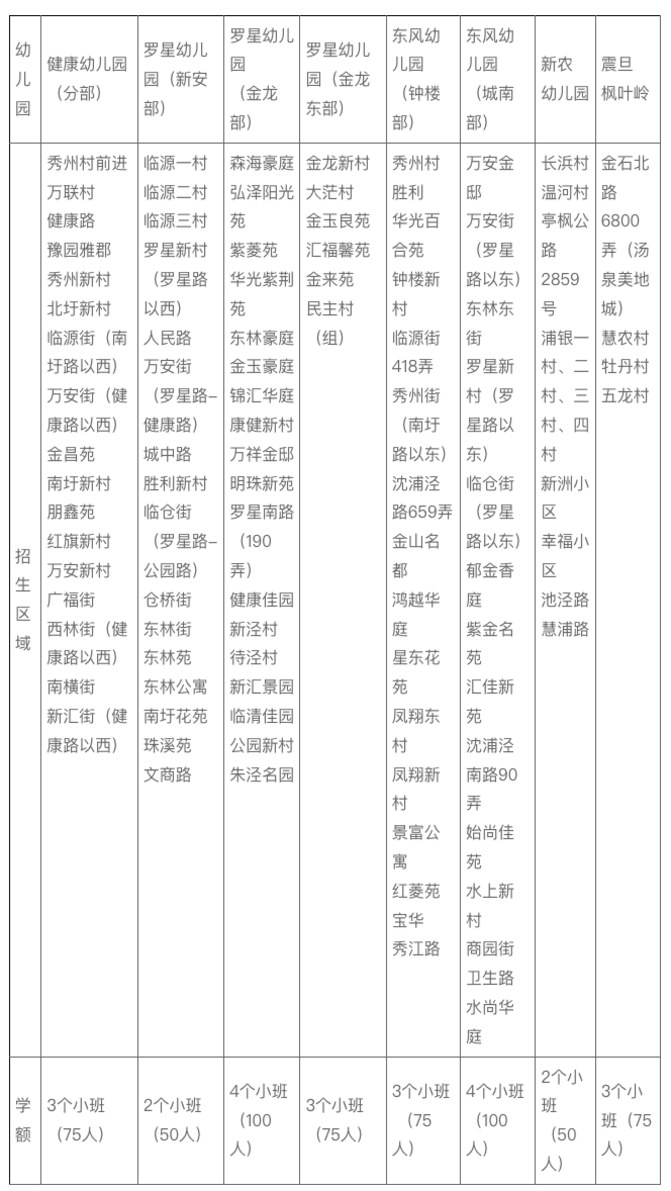 | 幼儿园 | 健康幼儿园（分部） | 罗星幼儿园（新安部） | 罗星幼儿园（金龙部） | 罗星幼儿园（金龙东部） | 东风幼儿园（钟楼部） | 东风幼儿园（城南部） | 新农幼儿园 | 震旦枫叶岭 |
|---|---|---|---|---|---|---|---|---|
| 招生区域 | 秀州村前进 万联村 健康路 豫园雅郡 秀州新村 北圩新村 临源街（南圩路以西） 万安街（健康路以西） 金昌苑 南圩新村 朋鑫苑 红旗新村 万安新村 广福街 西林街（健康路以西） 南横街 新汇街（健康路以西） | 临源一村 临源二村 临源三村 罗星新村（罗星路以西） 人民路 万安街（罗星路–健康路） 城中路 胜利新村 临仓街（罗星路–公园路） 仓桥街 东林街 东林苑 东林公寓 南圩花苑 珠溪苑 文商路 | 森海豪庭 弘泽阳光苑 紫菱苑 华光紫荆苑 东林豪庭 金玉豪庭 锦汇华庭 康健新村 万祥金邸 明珠新苑 罗星南路（190弄） 健康佳园 新泾村 待泾村 新汇景园 临清佳园 公园新村 朱泾名园 | 金龙新村 大茫村 金玉良苑 汇福馨苑 金来苑 民主村（组） | 秀州村 胜利 华光百合苑 钟楼新村 临源街418弄 秀州街（南圩路以东） 沈浦泾路659弄 金山名都 鸿越华庭 星东花苑 凤翔东村 凤翔新村 景富公寓 红菱苑 宝华 秀江路 | 万安金邸 万安街（罗星路以东） 东林东街 罗星新村（罗星路以东） 临仓街（罗星路以东） 郁金香庭 紫金名苑 汇佳新苑 沈浦泾南路90弄 始尚佳苑 水上新村 商园街 卫生路 水尚华庭 | 长浜村 温河村 亭枫公路2859号 浦银一村、二村、三村、四村 新洲小区 幸福小区 池泾路 慧浦路 | 金石北路6800弄（汤泉美地城） 慧农村 牡丹村 五龙村 |
| 学额 | 3个小班（75人） | 2个小班（50人） | 4个小班（100人） | 3个小班（75人） | 3个小班（75人） | 4个小班（100人） | 2个小班（50人） | 3个小班（75人） |